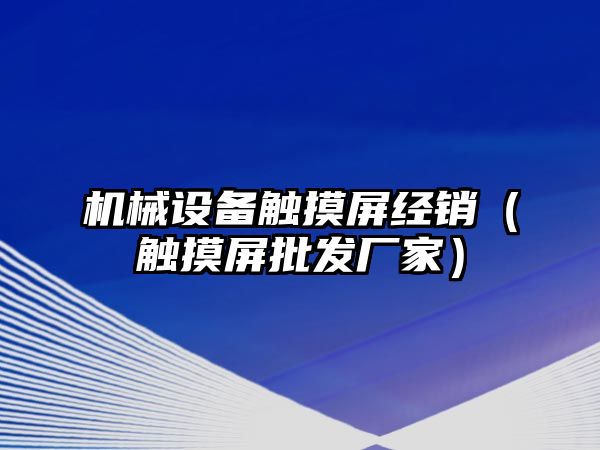 机械设备触摸屏经销（触摸屏批发厂家）